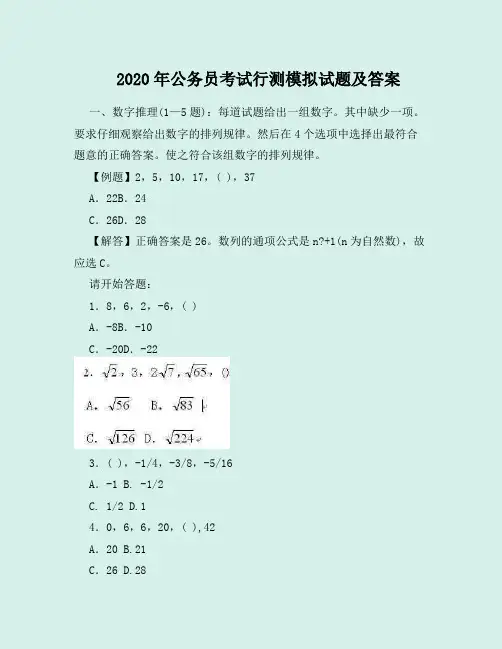 2020年公务员考试行测模拟试题及答案

一、数字推理(1—5题)：每道试题给出一组数字。其中缺少一项。要求仔细观察给出数字的排列规律。然后在4个选项中选择出最符合题意的正确答案。使之符合该组数字的排列规律。

【例题】2，5，10，17，( )，37

A．22B．24

C．26D．28

【解答】正确答案是26。数列的通项公式是n?+1(n为自然数)，故应选C。

请开始答题：

1．8，6，2，-6，( )

A．-8B．-10

C．-20D．-22

2．$\sqrt{2}$，3，$2\sqrt{7}$，$\sqrt{65}$，()

A．$\sqrt{56}$ B．$\sqrt{83}$

C．$\sqrt{126}$ D．$\sqrt{224}$

3．( )，-1/4，-3/8，-5/16

A．-1 B．-1/2

C．1/2 D.1

4．0，6，6，20，( ),42

A．20 B.21

C．26 D.28